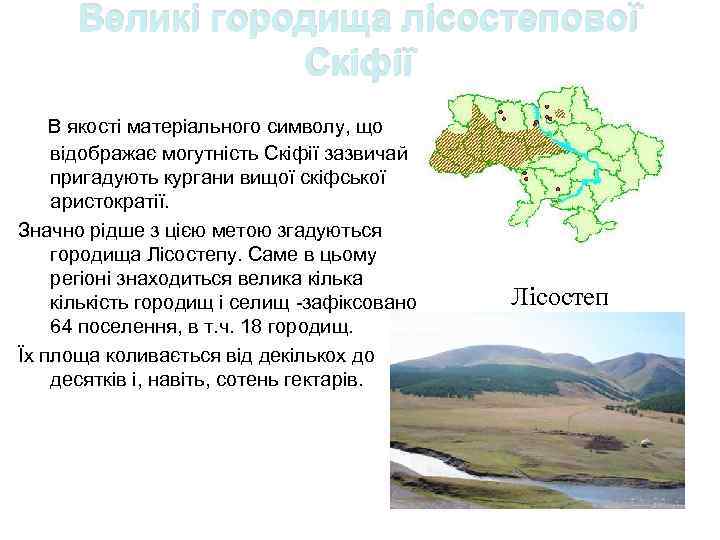 Великі городища лісостепової Скіфії

В якості матеріального символу, що відображає могутність Скіфії зазвичай пригадують кургани вищої скіфської аристократії.

Значно рідше з цією метою згадуються городища Лісостепу. Саме в цьому регіоні знаходиться велика кілька кількість городищ і селищ -зафіксовано 64 поселення, в т.ч. 18 городищ.

Їх площа коливається від декількох до десятків і, навіть, сотень гектарів.

Лісостеп